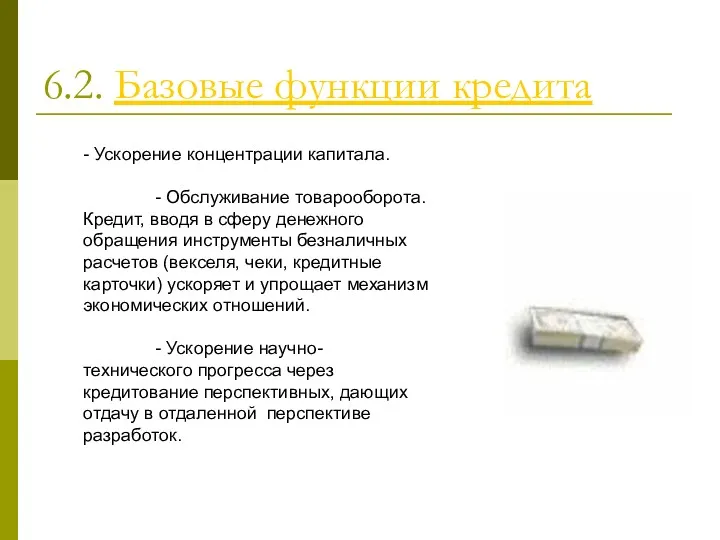 6.2. Базовые функции кредита

- Ускорение концентрации капитала.

- Обслуживание товарооборота. Кредит, вводя в сферу денежного обращения инструменты безналичных расчетов (векселя, чеки, кредитные карточки) ускоряет и упрощает механизм экономических отношений.

- Ускорение научно-технического прогресса через кредитование перспективных, дающих отдачу в отдаленной перспективе разработок.